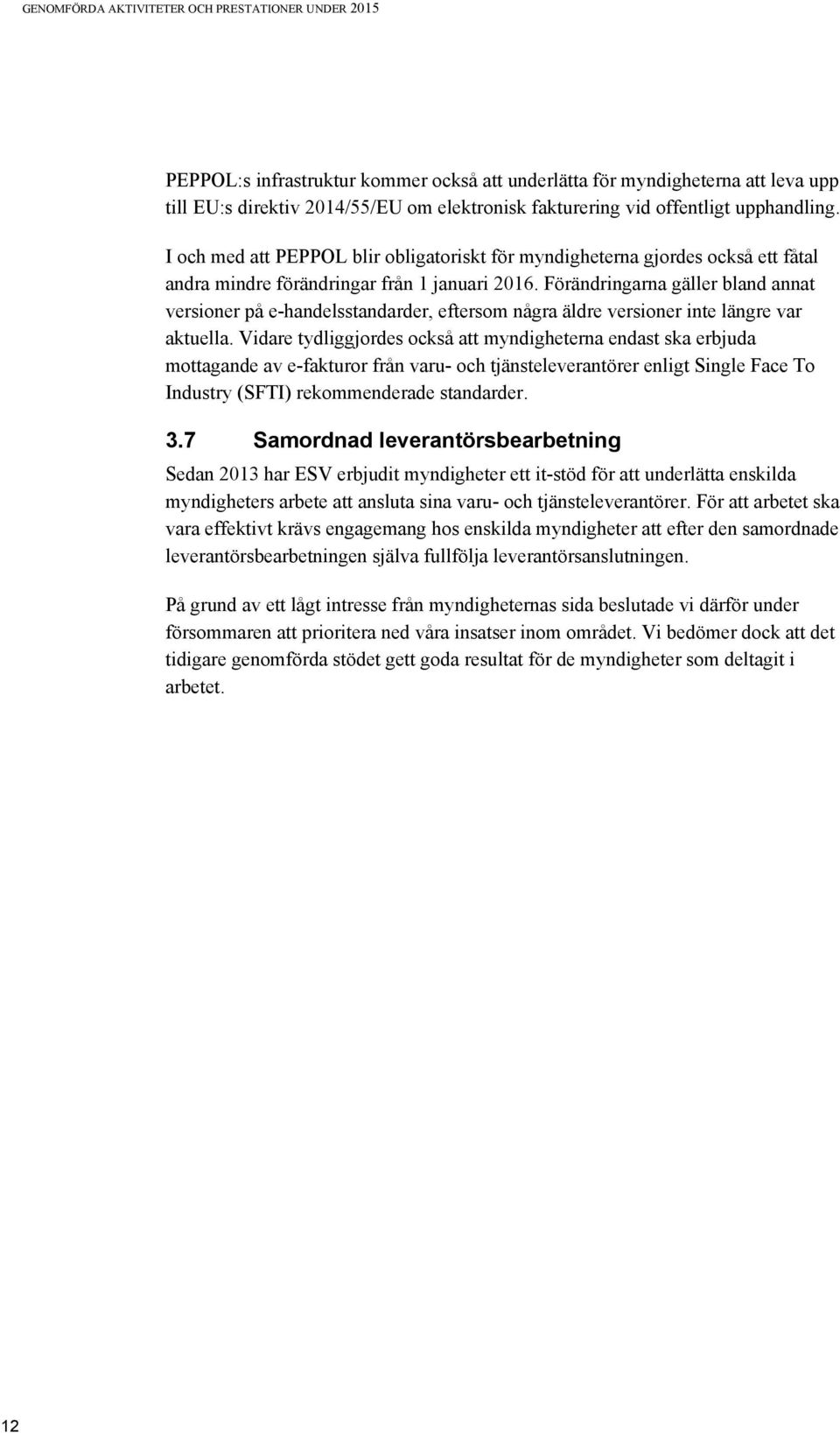 GENOMFÖRDA AKTIVITETER OCH PRESTATIONER UNDER 2015

PEPPOL:s infrastruktur kommer också att underlätta för myndigheterna att leva upp till EU:s direktiv 2014/55/EU om elektronisk fakturering vid offentligt upphandling.

I och med att PEPPOL blir obligatoriskt för myndigheterna gjordes också ett fåtal andra mindre förändringar från 1 januari 2016. Förändringarna gäller bland annat versioner på e-handelsstandarder, eftersom några äldre versioner inte längre var aktuella. Vidare tydliggjordes också att myndigheterna endast ska erbjuda mottagande av e-fakturor från varu- och tjänsteleverantörer enligt Single Face To Industry (SFTI) rekommenderade standarder.

3.7 Samordnad leverantörsbearbetning

Sedan 2013 har ESV erbjudit myndigheter ett it-stöd för att underlätta enskilda myndigheters arbete att ansluta sina varu- och tjänsteleverantörer. För att arbetet ska vara effektivt krävs engagemang hos enskilda myndigheter att efter den samordnade leverantörsbearbetningen själva fullfölja leverantörsanslutningen.

På grund av ett lågt intresse från myndigheternas sida beslutade vi därför under försommaren att prioritera ned våra insatser inom området. Vi bedömer dock att det tidigare genomförda stödet gett goda resultat för de myndigheter som deltagit i arbetet.

12